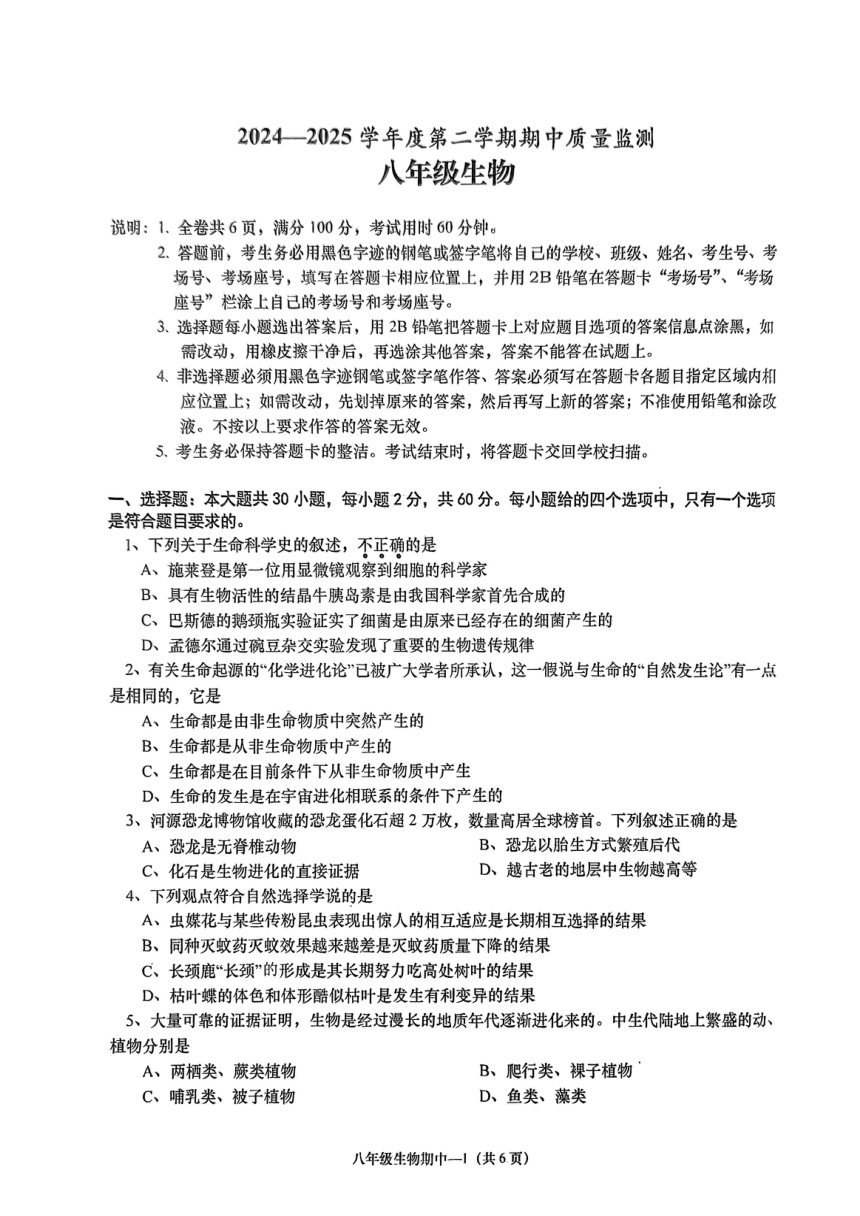 2024—2025 学年度第二学期期中质量监测
八年级生物

说明：1. 全卷共 6 页，满分 100 分，考试用时 60 分钟。
2. 答题前，考生务必用黑色字迹的钢笔或签字笔将自己的学校、班级、姓名、考生号、考场号、考场座号，填写在答题卡相应位置上，并用 2B 铅笔在答题卡“考场号”、“考场座号”栏涂上自己的考场号和考场座号。
3. 选择题每小题选出答案后，用 2B 铅笔把答题卡上对应题目选项的答案信息点涂黑，如需改动，用橡皮擦干净后，再选涂其他答案，答案不能答在试题上。
4. 非选择题必须用黑色字迹钢笔或签字笔作答、答案必须写在答题卡各题目指定区域内相应位置上；如需改动，先划掉原来的答案，然后再写上新的答案；不准使用铅笔和涂改液。不按以上要求作答的答案无效。
5. 考生务必保持答题卡的整洁。考试结束时，将答题卡交回学校扫描。

一、选择题：本大题共 30 小题，每小题 2 分，共 60 分。每小题给的四个选项中，只有一个选项是符合题目要求的。
1、下列关于生命科学史的叙述，不正确的是
A、施莱登是第一位用显微镜观察到细胞的科学家
B、具有生物活性的结晶牛胰岛素是由我国科学家首先合成的
C、巴斯德的鹅颈瓶实验证实了细菌是由原来已经存在的细菌产生的
D、孟德尔通过豌豆杂交实验发现了重要的生物遗传规律
2、有关生命起源的“化学进化论”已被广大学者所承认，这一假说与生命的“自然发生论”有一点是相同的，它是
A、生命都是由非生命物质中突然产生的
B、生命都是从非生命物质中产生的
C、生命都是在目前条件下从非生命物质中产生
D、生命的发生是在宇宙进化相联系的条件下产生的
3、河源恐龙博物馆收藏的恐龙蛋化石超 2 万枚，数量高居全球榜首。下列叙述正确的是
A、恐龙是无脊椎动物
B、恐龙以胎生方式繁殖后代
C、化石是生物进化的直接证据
D、越古老的地层中生物越高等
4、下列观点符合自然选择学说的是
A、虫媒花与某些传粉昆虫表现出惊人的相互适应是长期相互选择的结果
B、同种灭蚊药灭蚊效果越来越差是灭蚊药质量下降的结果
C、长颈鹿“长颈”的形成是其长期努力吃高处树叶的结果
D、枯叶蝶的体色和体形酷似枯叶是发生有利变异的结果
5、大量可靠的证据证明，生物是经过漫长的地质年代逐渐进化来的。中生代陆地上繁盛的动、植物分别是
A、两栖类、蕨类植物
B、爬行类、裸子植物
C、哺乳类、被子植物
D、鱼类、藻类

八年级生物期中—1（共 6 页）